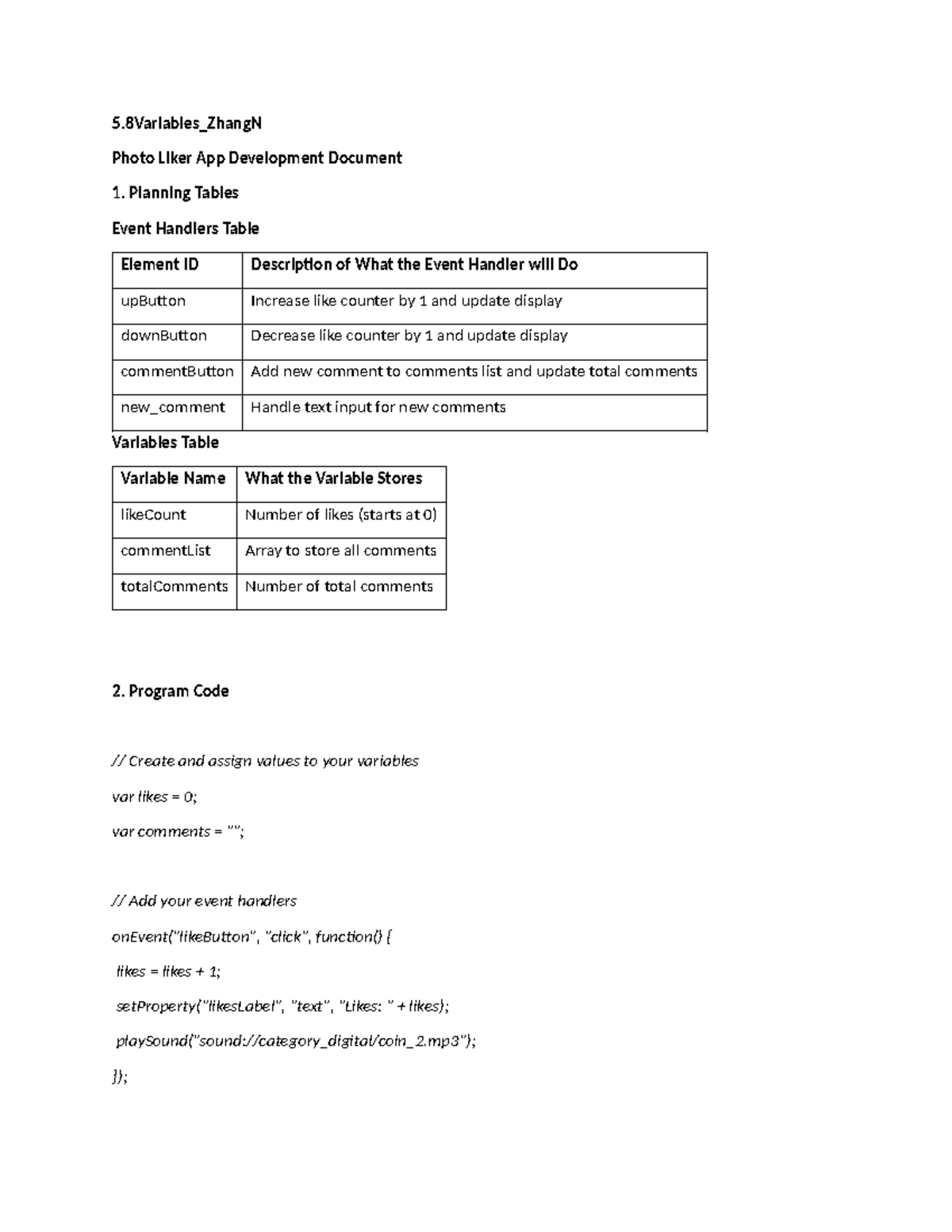 5.8Variables_ZhangN

Photo Liker App Development Document

1. Planning Tables

Event Handlers Table

| Element ID | Description of What the Event Handler will Do |
|---|---|
| upButton | Increase like counter by 1 and update display |
| downButton | Decrease like counter by 1 and update display |
| commentButton | Add new comment to comments list and update total comments |
| new_comment | Handle text input for new comments |

Variables Table

| Variable Name | What the Variable Stores |
|---|---|
| likeCount | Number of likes (starts at 0) |
| commentList | Array to store all comments |
| totalComments | Number of total comments |

2. Program Code

// Create and assign values to your variables

var likes = 0;

var comments = "";

// Add your event handlers

onEvent("likeButton", "click", function() {

likes = likes + 1;

setProperty("likesLabel", "text", "Likes: " + likes);

playSound("sound://category_digital/coin_2.mp3");

});